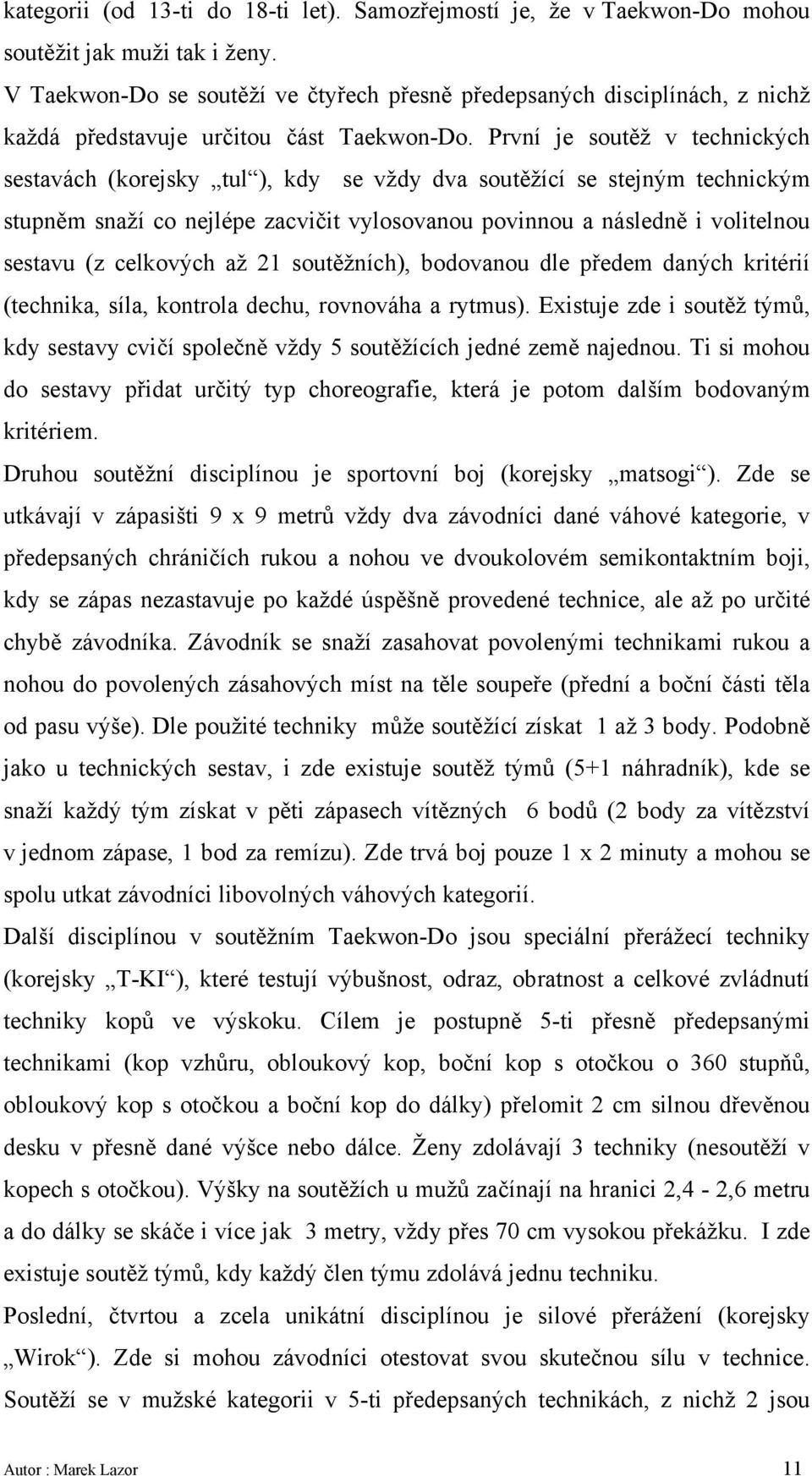 kategorii (od 13-ti do 18-ti let). Samozřejmostí je, že v Taekwon-Do mohou soutěžit jak muži tak i ženy.

V Taekwon-Do se soutěží ve čtyřech přesně předepsaných disciplínách, z nichž každá představuje určitou část Taekwon-Do. První je soutěž v technických sestavách (korejsky „tul“), kdy se vždy dva soutěžící se stejným technickým stupněm snaží co nejlépe zacvičit vylosovanou povinnou a následně i volitelnou sestavu (z celkových až 21 soutěžních), bodovanou dle předem daných kritérií (technika, síla, kontrola dechu, rovnováha a rytmus). Existuje zde i soutěž týmů, kdy sestavy cvičí společně vždy 5 soutěžících jedné země najednou. Ti si mohou do sestavy přidat určitý typ choreografie, která je potom dalším bodovaným kritériem.

Druhou soutěžní disciplínou je sportovní boj (korejsky „matsogi“). Zde se utkávají v zápasišti 9 x 9 metrů vždy dva závodníci dané váhové kategorie, v předepsaných chráničích rukou a nohou ve dvoukolovém semikontaktním boji, kdy se zápas nezastavuje po každé úspěšně provedené technice, ale až po určité chybě závodníka. Závodník se snaží zasahovat povolenými technikami rukou a nohou do povolených zásahových míst na těle soupeře (přední a boční části těla od pasu výše). Dle použité techniky může soutěžící získat 1 až 3 body. Podobně jako u technických sestav, i zde existuje soutěž týmů (5+1 náhradník), kde se snaží každý tým získat v pěti zápasech vítězných 6 bodů (2 body za vítězství v jednom zápase, 1 bod za remízu). Zde trvá boj pouze 1 x 2 minuty a mohou se spolu utkat závodníci libovolných váhových kategorií.

Další disciplínou v soutěžním Taekwon-Do jsou speciální přerážecí techniky (korejsky „T-KI“), které testují výbušnost, odraz, obratnost a celkové zvládnutí techniky kopů ve výskoku. Cílem je postupně 5-ti přesně předepsanými technikami (kop vzhůru, obloukový kop, boční kop s otočkou o 360 stupňů, obloukový kop s otočkou a boční kop do dálky) přelomit 2 cm silnou dřevěnou desku v přesně dané výšce nebo dálce. Ženy zdolávají 3 techniky (nesoutěží v kopech s otočkou). Výšky na soutěžích u mužů začínají na hranici 2,4 - 2,6 metru a do dálky se skáče i více jak 3 metry, vždy přes 70 cm vysokou překážku. I zde existuje soutěž týmů, kdy každý člen týmu zdolává jednu techniku.

Poslední, čtvrtou a zcela unikátní disciplínou je silové přerážení (korejsky „Wirok“). Zde si mohou závodníci otestovat svou skutečnou sílu v technice. Soutěží se v mužské kategorii v 5-ti předepsaných technikách, z nichž 2 jsou

Autor : Marek Lazor 11